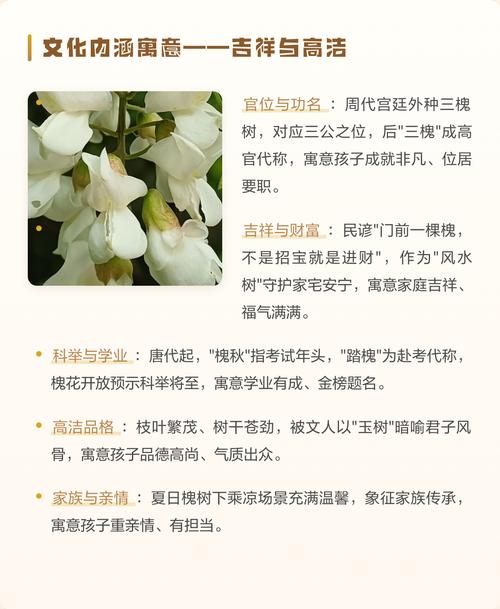 文化内涵寓意——吉祥与高洁

官位与功名：周代宫廷外种三槐树，对应三公之位，后"三槐"成高官代称，寓意孩子成就非凡、位居要职。

吉祥与财富：民谚"门前一棵槐，不是招宝就是进财"，作为"风水树"守护家宅安宁，寓意家庭吉祥、福气满满。

科举与学业：唐代起，"槐秋"指考试年头，"踏槐"为赴考代称，槐花开放预示科举将至，寓意学业有成、金榜题名。

高洁品格：枝叶繁茂、树干苍劲，被文人以"玉树"暗喻君子风骨，寓意孩子品德高尚、气质出众。

家族与亲情：夏日槐树下乘凉场景充满温馨，象征家族传承，寓意孩子重亲情、有担当。